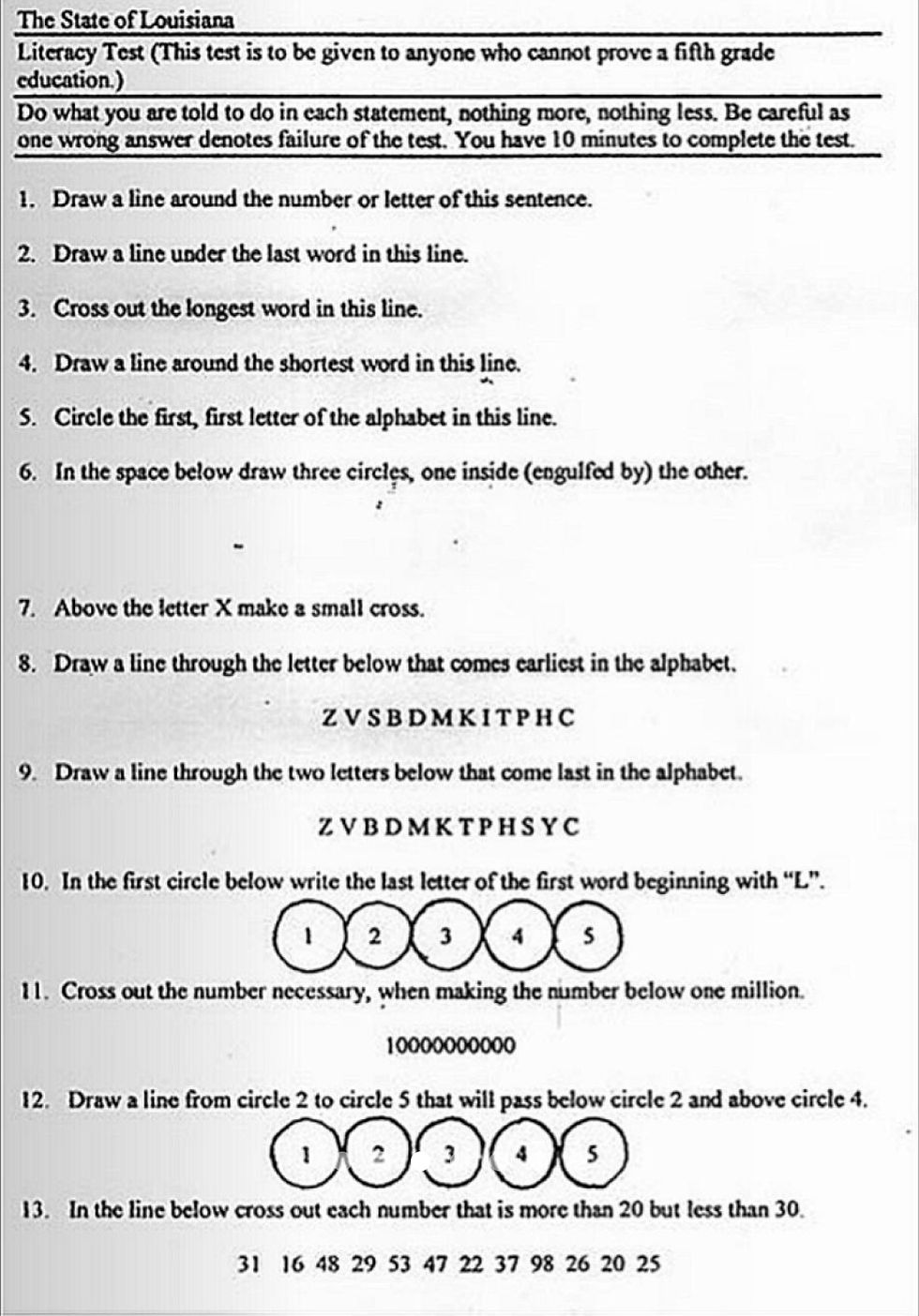 The State of Louisiana

Literacy Test (This test is to be given to anyone who cannot prove a fifth grade education.)

Do what you are told to do in each statement, nothing more, nothing less. Be careful as one wrong answer denotes failure of the test. You have 10 minutes to complete the test.

1. Draw a line around the number or letter of this sentence.

2. Draw a line under the last word in this line.

3. Cross out the longest word in this line.

4. Draw a line around the shortest word in this line.

5. Circle the first, first letter of the alphabet in this line.

6. In the space below draw three circles, one inside (engulfed by) the other.

7. Above the letter X make a small cross.

8. Draw a line through the letter below that comes earliest in the alphabet.

Z V S B D M K I T P H C

9. Draw a line through the two letters below that come last in the alphabet.

Z V B D M K T P H S Y C

10. In the first circle below write the last letter of the first word beginning with "L".

1 2 3 4 5

11. Cross out the number necessary, when making the number below one million.

10000000000

12. Draw a line from circle 2 to circle 5 that will pass below circle 2 and above circle 4.

1 2 3 4 5

13. In the line below cross out each number that is more than 20 but less than 30.

31 16 48 29 53 47 22 37 98 26 20 25